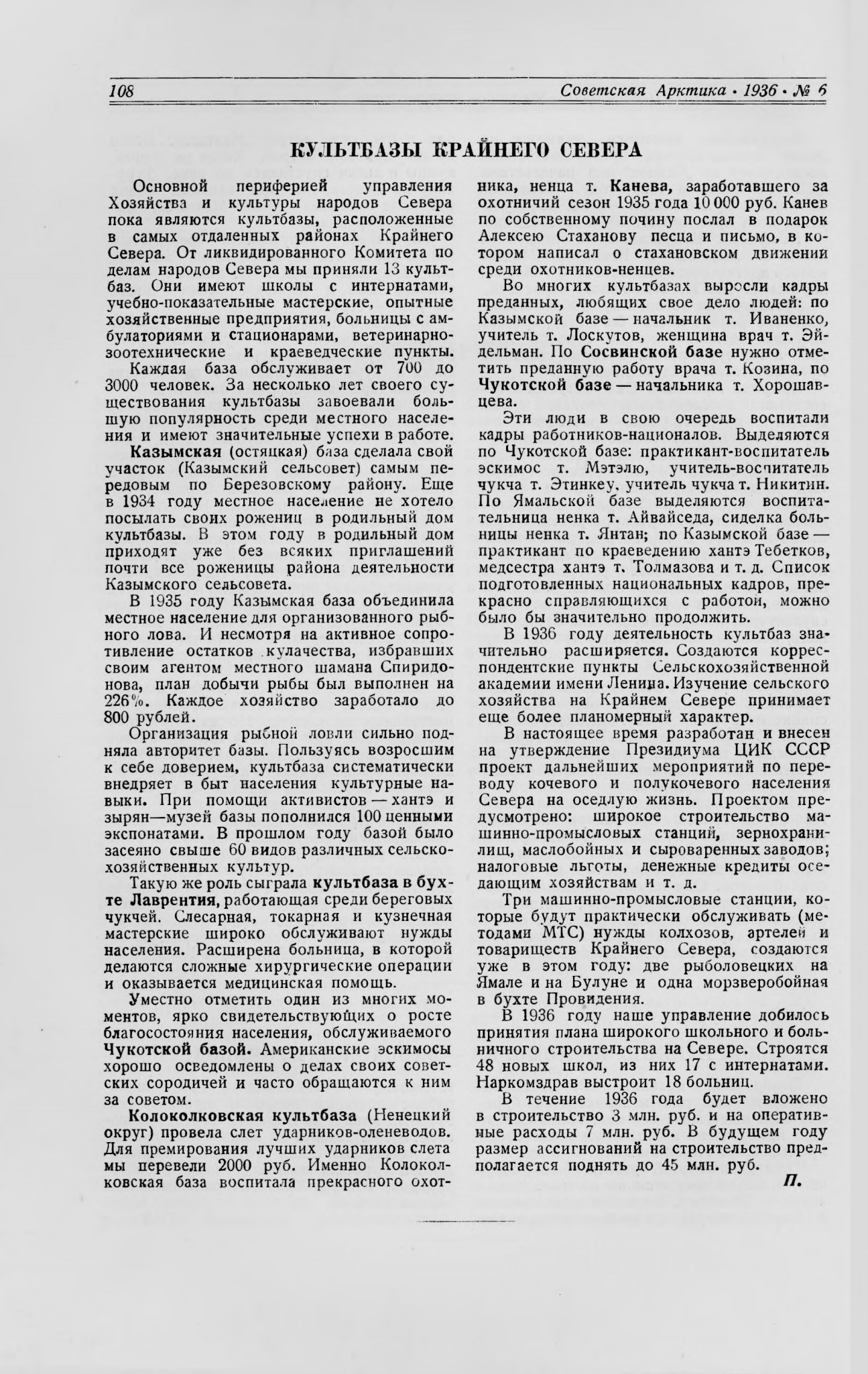 108 Советская Арктика • 1936 • № 6

КУЛЬТБАЗЫ КРАЙНЕГО СЕВЕРА

Основной периферией управления Хозяйства и культуры народов Севера пока являются культбазы, расположенные в самых отдаленных районах Крайнего Севера. От ликвидированного Комитета по делам народов Севера мы приняли 13 культбаз. Они имеют школы с интернатами, учебно-показательные мастерские, опытные хозяйственные предприятия, больницы с амбулаториями и стационарами, ветеринарно-зоотехнические и краеведческие пункты.

Каждая база обслуживает от 700 до 3000 человек. За несколько лет своего существования культбазы завоевали большую популярность среди местного населения и имеют значительные успехи в работе.

Казымская (остяцкая) база сделала свой участок (Казымский сельсовет) самым передовым по Березовскому району. Еще в 1934 году местное население не хотело посылать своих рожениц в родильный дом культбазы. В этом году в родильный дом приходят уже без всяких приглашений почти все роженицы района деятельности Казымского сельсовета.

В 1935 году Казымская база объединила местное население для организованного рыбного лова. И несмотря на активное сопротивление остатков кулачества, избравших своим агентом местного шамана Спиридонова, план добычи рыбы был выполнен на 226%. Каждое хозяйство заработало до 800 рублей.

Организация рыбной ловли сильно подняла авторитет базы. Пользуясь возросшим к себе доверием, культбаза систематически внедряет в быт населения культурные навыки. При помощи активистов — хантэ и зырян—музей базы пополнился 100 ценными экспонатами. В прошлом году базой было засеяно свыше 60 видов различных сельскохозяйственных культур.

Такую же роль сыграла культбаза в бухте Лаврентия, работающая среди береговых чукчей. Слесарная, токарная и кузнечная мастерские широко обслуживают нужды населения. Расширена больница, в которой делаются сложные хирургические операции и оказывается медицинская помощь.

Уместно отметить один из многих моментов, ярко свидетельствующих о росте благосостояния населения, обслуживаемого Чукотской базой. Американские эскимосы хорошо осведомлены о делах своих советских сородичей и часто обращаются к ним за советом.

Колоколковская культбаза (Ненецкий округ) провела слет ударников-оленеводов. Для премирования лучших ударников слета мы перевели 2000 руб. Именно Колоколковская база воспитала прекрасного охотника, ненца т. Канева, заработавшего за охотничий сезон 1935 года 10 000 руб. Канев по собственному почину послал в подарок Алексею Стаханову песца и письмо, в котором написал о стахановском движении среди охотников-ненцев.

Во многих культбазах выросли кадры преданных, любящих свое дело людей: по Казымской базе — начальник т. Иваненко, учитель т. Лоскутов, женщина врач т. Эйдельман. По Сосвинской базе нужно отметить преданную работу врача т. Козина, по Чукотской базе — начальника т. Хорошавцева.

Эти люди в свою очередь воспитали кадры работников-националов. Выделяются по Чукотской базе: практикант-воспитатель эскимос т. Мэтэлю, учитель-воспитатель чукча т. Этинкеу, учитель чукча т. Никитин. По Ямальской базе выделяются воспитательница ненка т. Айвайседа, сиделка больницы ненка т. Янтан; по Казымской базе — практикант по краеведению хантэ Тебетков, медсестра хантэ т. Толмазова и т. д. Список подготовленных национальных кадров, прекрасно справляющихся с работой, можно было бы значительно продолжить.

В 1936 году деятельность культбаз значительно расширяется. Создаются корреспондентские пункты Сельскохозяйственной академии имени Ленина. Изучение сельского хозяйства на Крайнем Севере принимает еще более планомерный характер.

В настоящее время разработан и внесен на утверждение Президиума ЦИК СССР проект дальнейших мероприятий по переводу кочевого и полукочевого населения Севера на оседлую жизнь. Проектом предусмотрено: широкое строительство машинно-промысловых станций, зернохранилищ, маслобойных и сыроваренных заводов; налоговые льготы, денежные кредиты оседающим хозяйствам и т. д.

Три машинно-промысловые станции, которые будут практически обслуживать (методами МТС) нужды колхозов, артелей и товариществ Крайнего Севера, создаются уже в этом году: две рыболовецких на Ямале и на Булуне и одна морзверобойная в бухте Провидения.

В 1936 году наше управление добилось принятия плана широкого школьного и больничного строительства на Севере. Строятся 48 новых школ, из них 17 с интернатами. Наркомздрав выстроит 18 больниц.

В течение 1936 года будет вложено в строительство 3 млн. руб. и на оперативные расходы 7 млн. руб. В будущем году размер ассигнований на строительство предполагается поднять до 45 млн. руб.

П.